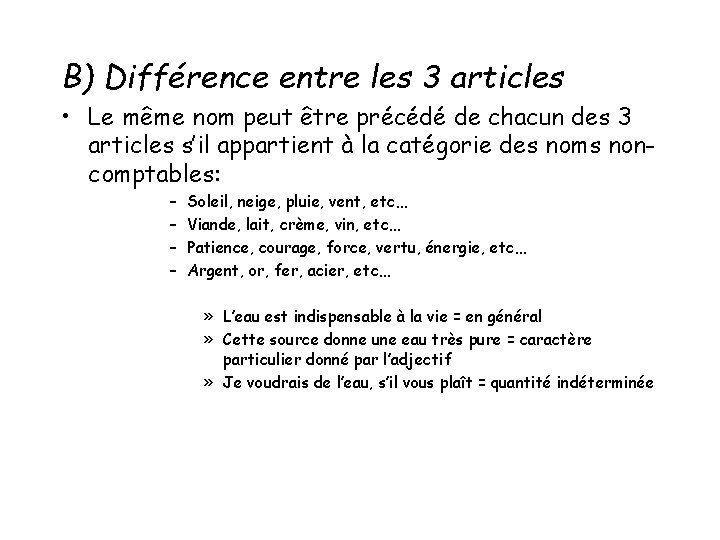 B) Différence entre les 3 articles

• Le même nom peut être précédé de chacun des 3 articles s'il appartient à la catégorie des noms non-comptables:

– Soleil, neige, pluie, vent, etc…
– Viande, lait, crème, vin, etc…
– Patience, courage, force, vertu, énergie, etc…
– Argent, or, fer, acier, etc…

» L'eau est indispensable à la vie = en général
» Cette source donne une eau très pure = caractère particulier donné par l'adjectif
» Je voudrais de l'eau, s'il vous plaît = quantité indéterminée